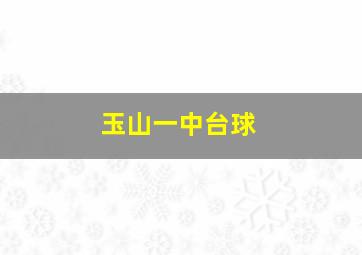 玉山一中台球